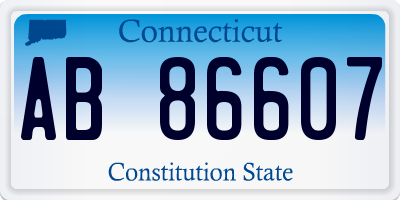 Connecticut

AB 86607

Constitution State